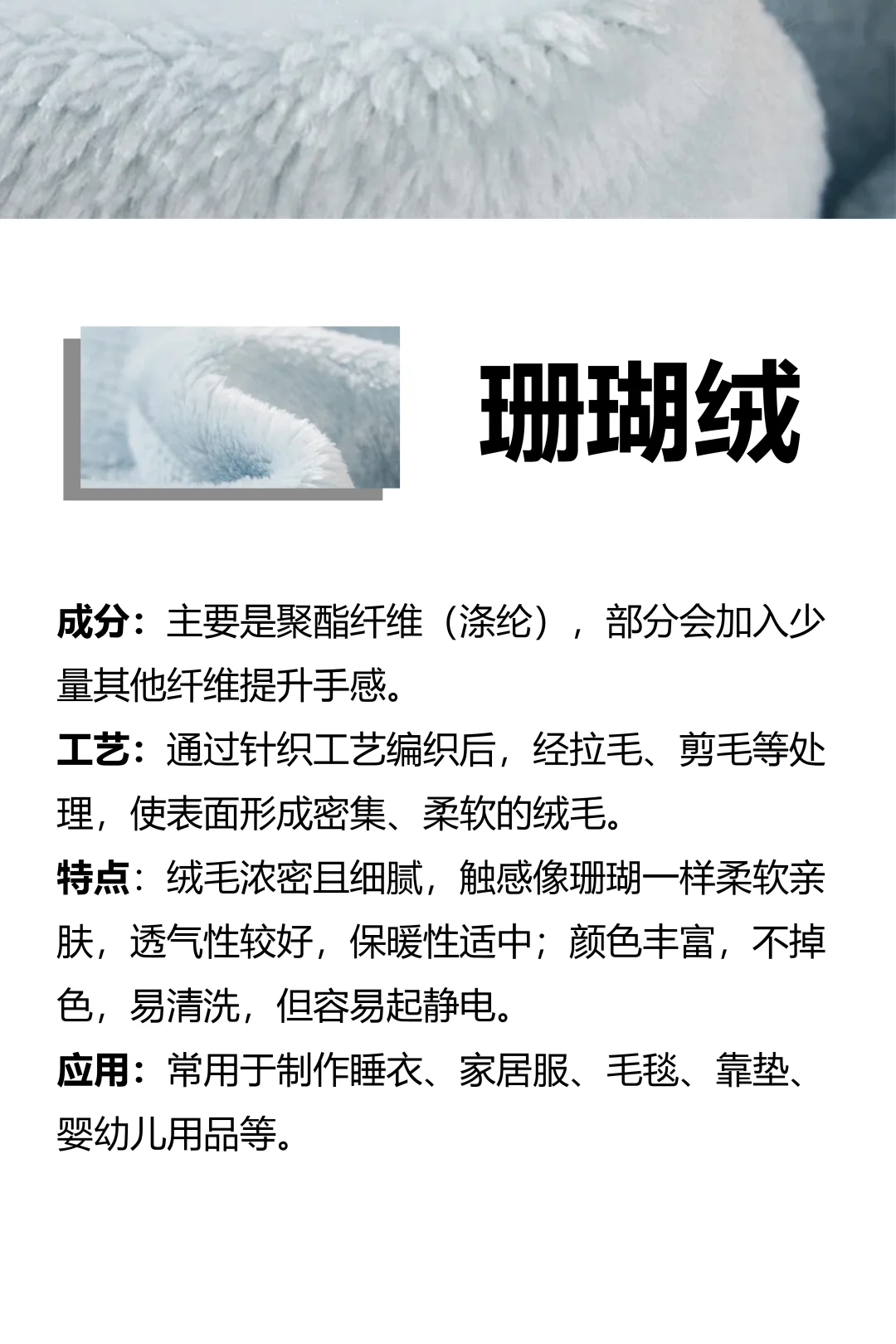 珊瑚绒

成分：主要是聚酯纤维（涤纶），部分会加入少量其他纤维提升手感。

工艺：通过针织工艺编织后，经拉毛、剪毛等处理，使表面形成密集、柔软的绒毛。

特点：绒毛浓密且细腻，触感像珊瑚一样柔软亲肤，透气性较好，保暖性适中；颜色丰富，不掉色，易清洗，但容易起静电。

应用：常用于制作睡衣、家居服、毛毯、靠垫、婴幼儿用品等。